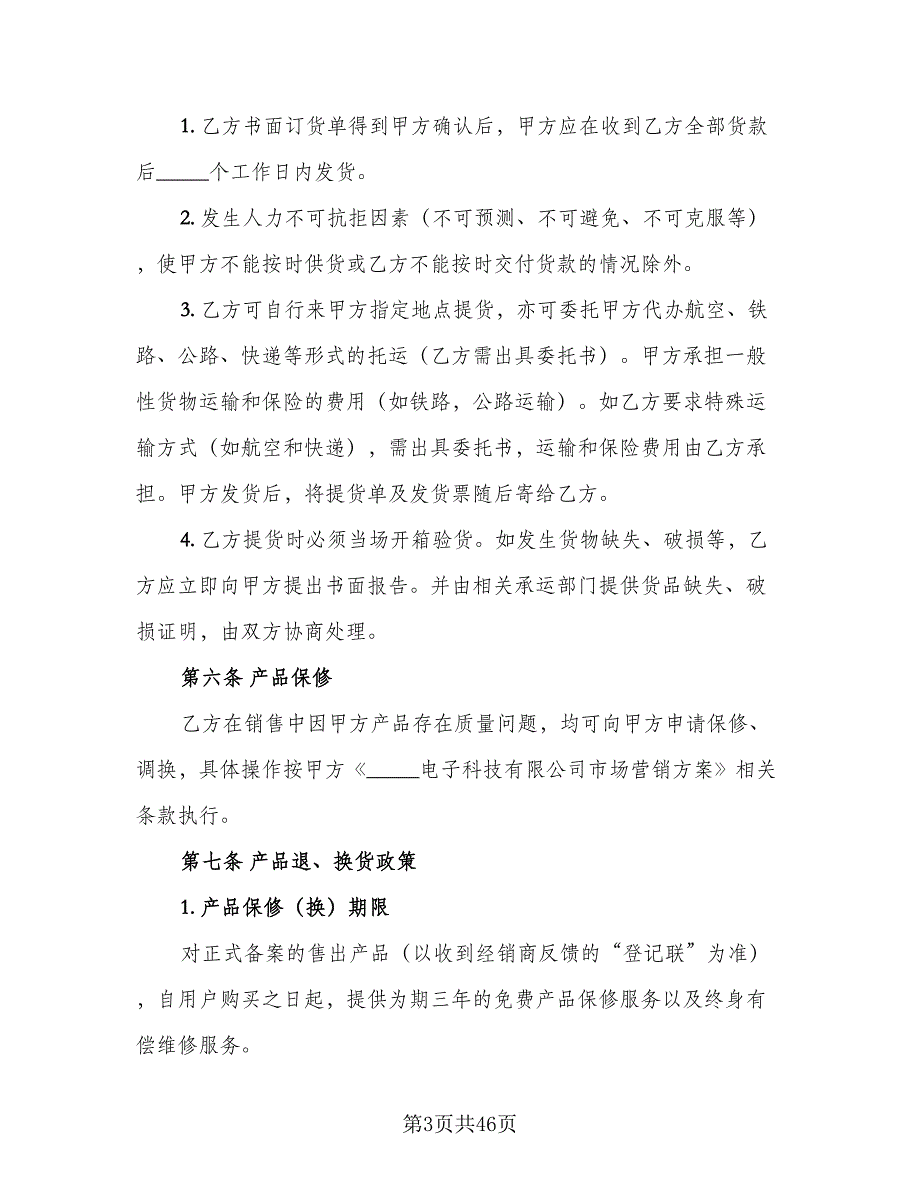 1. 乙方书面订货单得到甲方确认后，甲方应在收到乙方全部货款后_____个工作日内发货。

2. 发生人力不可抗拒因素（不可预测、不可避免、不可克服等），使甲方不能按时供货或乙方不能按时交付货款的情况除外。

3. 乙方可自行来甲方指定地点提货，亦可委托甲方代办航空、铁路、公路、快递等形式的托运（乙方需出具委托书）。甲方承担一般性货物运输和保险的费用（如铁路，公路运输）。如乙方要求特殊运输方式（如航空和快递），需出具委托书，运输和保险费用由乙方承担。甲方发货后，将提货单及发货票随后寄给乙方。

4. 乙方提货时必须当场开箱验货。如发生货物缺失、破损等，乙方应立即向甲方提出书面报告。并由相关承运部门提供货品缺失、破损证明，由双方协商处理。

第六条 产品保修

乙方在销售中因甲方产品存在质量问题，均可向甲方申请保修、调换，具体操作按甲方《_____电子科技有限公司市场营销方案》相关条款执行。

第七条 产品退、换货政策

1. 产品保修（换）期限

对正式备案的售出产品（以收到经销商反馈的“登记联”为准），自用户购买之日起，提供为期三年的免费产品保修服务以及终身有偿维修服务。

第3页共46页